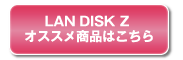 LAN DISK Z
オススメ商品はこちら